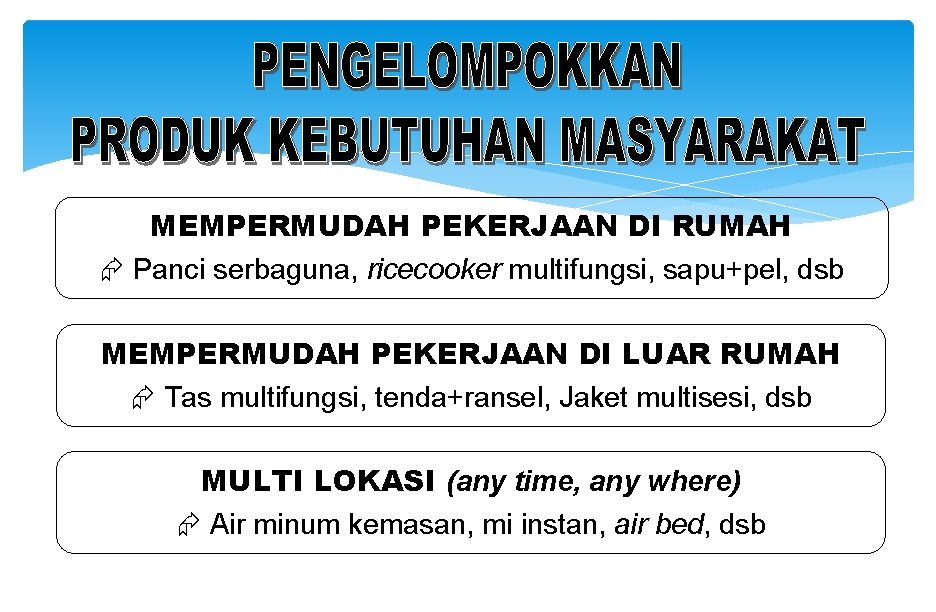 PENGELOMPOKKAN
PRODUK KEBUTUHAN MASYARAKAT

MEMPERMUDAH PEKERJAAN DI RUMAH
➢ Panci serbaguna, ricecooker multifungsi, sapu+pel, dsb

MEMPERMUDAH PEKERJAAN DI LUAR RUMAH
➢ Tas multifungsi, tenda+ransel, Jaket multisesi, dsb

MULTI LOKASI (any time, any where)
➢ Air minum kemasan, mi instan, air bed, dsb